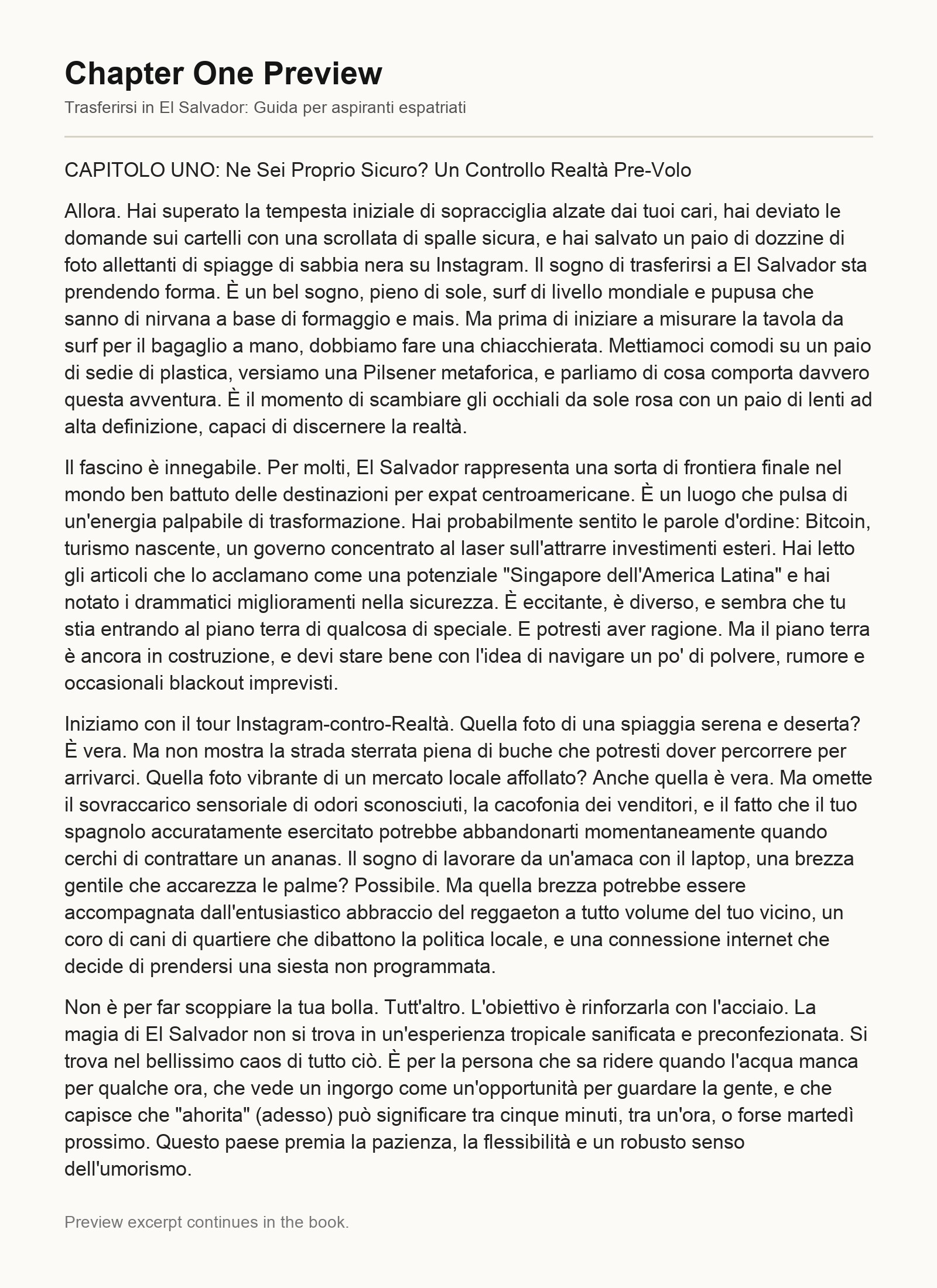 Chapter One Preview

Trasferirsi in El Salvador: Guida per aspiranti espatriati

CAPITOLO UNO: Ne Sei Proprio Sicuro? Un Controllo Realtà Pre-Volo

Allora. Hai superato la tempesta iniziale di sopracciglia alzate dai tuoi cari, hai deviato le domande sui cartelli con una scrollata di spalle sicura, e hai salvato un paio di dozzine di foto allettanti di spiagge di sabbia nera su Instagram. Il sogno di trasferirsi a El Salvador sta prendendo forma. È un bel sogno, pieno di sole, surf di livello mondiale e pupusa che sanno di nirvana a base di formaggio e mais. Ma prima di iniziare a misurare la tavola da surf per il bagaglio a mano, dobbiamo fare una chiacchierata. Mettiamoci comodi su un paio di sedie di plastica, versiamo una Pilsener metaforica, e parliamo di cosa comporta davvero questa avventura. È il momento di scambiare gli occhiali da sole rosa con un paio di lenti ad alta definizione, capaci di discernere la realtà.

Il fascino è innegabile. Per molti, El Salvador rappresenta una sorta di frontiera finale nel mondo ben battuto delle destinazioni per expat centroamericane. È un luogo che pulsa di un'energia palpabile di trasformazione. Hai probabilmente sentito le parole d'ordine: Bitcoin, turismo nascente, un governo concentrato al laser sull'attrarre investimenti esteri. Hai letto gli articoli che lo acclamano come una potenziale "Singapore dell'America Latina" e hai notato i drammatici miglioramenti nella sicurezza. È eccitante, è diverso, e sembra che tu stia entrando al piano terra di qualcosa di speciale. E potresti aver ragione. Ma il piano terra è ancora in costruzione, e devi stare bene con l'idea di navigare un po' di polvere, rumore e occasionali blackout imprevisti.

Iniziamo con il tour Instagram-contro-Realtà. Quella foto di una spiaggia serena e deserta? È vera. Ma non mostra la strada sterrata piena di buche che potresti dover percorrere per arrivarci. Quella foto vibrante di un mercato locale affollato? Anche quella è vera. Ma omette il sovraccarico sensoriale di odori sconosciuti, la cacofonia dei venditori, e il fatto che il tuo spagnolo accuratamente esercitato potrebbe abbandonarti momentaneamente quando cerchi di contrattare un ananas. Il sogno di lavorare da un'amaca con il laptop, una brezza gentile che accarezza le palme? Possibile. Ma quella brezza potrebbe essere accompagnata dall'entusiastico abbraccio del reggaeton a tutto volume del tuo vicino, un coro di cani di quartiere che dibattono la politica locale, e una connessione internet che decide di prendersi una siesta non programmata.

Non è per far scoppiare la tua bolla. Tutt'altro. L'obiettivo è rinforzarla con l'acciaio. La magia di El Salvador non si trova in un'esperienza tropicale sanificata e preconfezionata. Si trova nel bellissimo caos di tutto ciò. È per la persona che sa ridere quando l'acqua manca per qualche ora, che vede un ingorgo come un'opportunità per guardare la gente, e che capisce che "ahorita" (adesso) può significare tra cinque minuti, tra un'ora, o forse martedì prossimo. Questo paese premia la pazienza, la flessibilità e un robusto senso dell'umorismo.

Preview excerpt continues in the book.